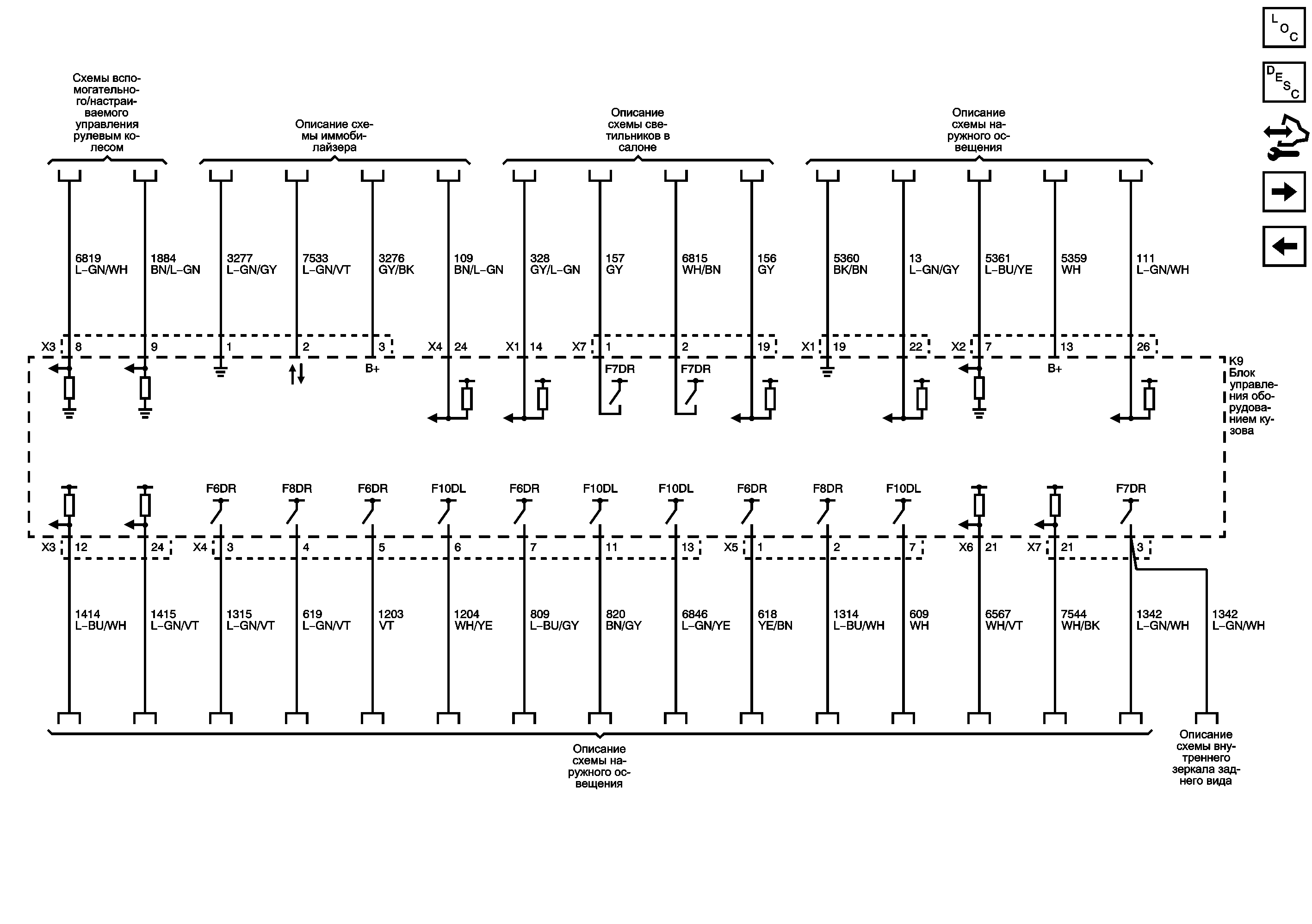 LOC

DESC

Схемы вспомогательного/настраиваемого управления рулевым колесом

Описание схемы иммобилайзера

Описание схемы светильников в салоне

Описание схемы наружного освещения

6819 L-GN/WH
1884 BN/L-GN
3277 L-GN/GY
7533 L-GN/VT
3276 GY/BK
109 BN/L-GN
328 GY/L-GN
157 GY
6815 WH/BN
156 GY
5360 BK/BN
13 L-GN/GY
5361 L-BU/YE
5359 WH
111 L-GN/WH

X3 8 9 1 2 3 X4 24 X1 14 X7 1 2 19 X1 19 22 X2 7 13 26

B+ F7DR F7DR B+

K9 Блок управления оборудованием кузова

F6DR F8DR F6DR F10DL F6DR F10DL F10DL F6DR F8DR F10DL F7DR

X3 12 24 X4 3 4 5 6 7 11 13 X5 1 2 7 X6 21 X7 21 3

1414 L-BU/WH
1415 L-GN/VT
1315 L-GN/VT
619 L-GN/VT
1203 VT
1204 WH/YE
809 L-BU/GY
820 BN/GY
6846 L-GN/YE
618 YE/BN
1314 L-BU/WH
609 WH
6567 WH/VT
7544 WH/BK
1342 L-GN/WH
1342 L-GN/WH

Описание схемы наружного освещения

Описание схемы внутреннего зеркала заднего вида